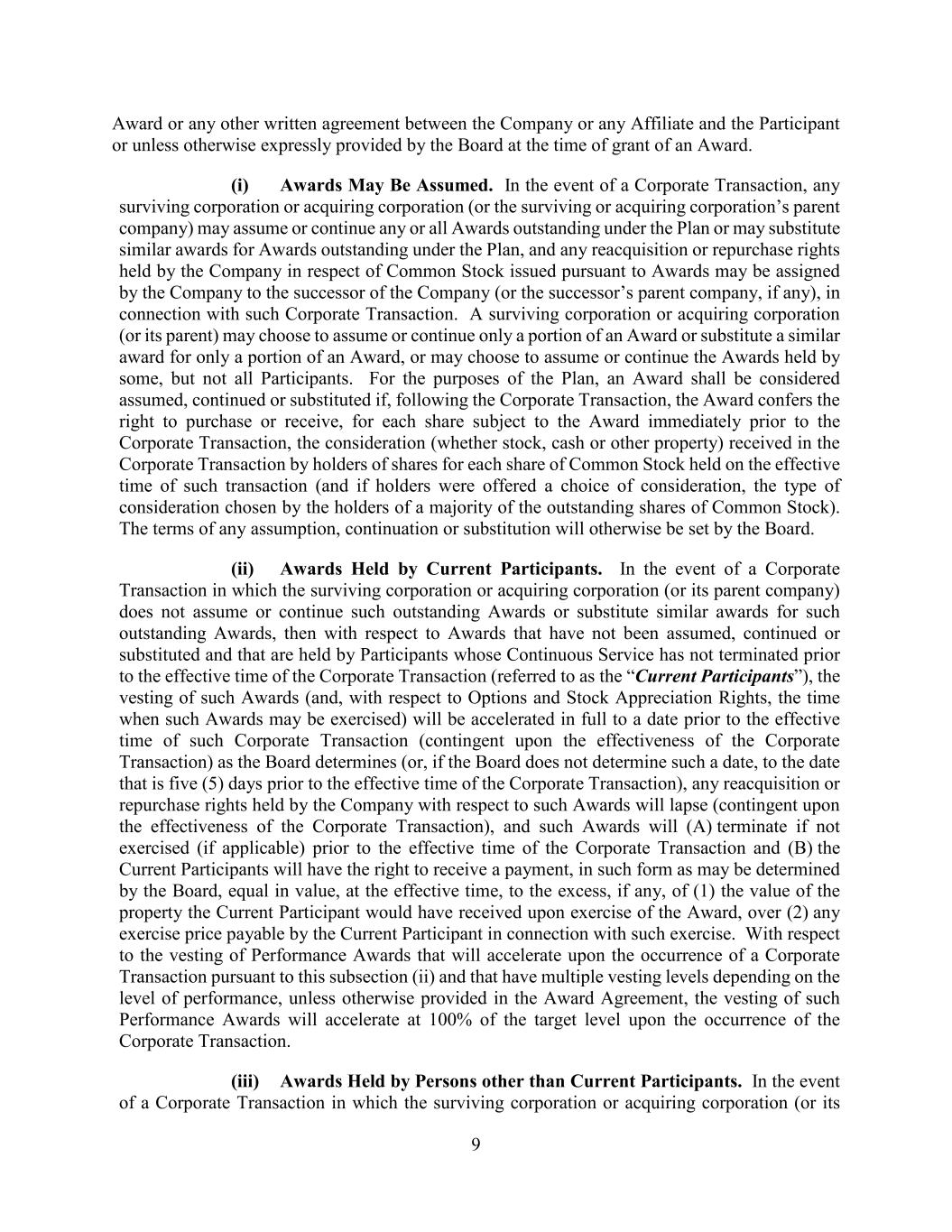 Award or any other written agreement between the Company or any Affiliate and the Participant or unless otherwise expressly provided by the Board at the time of grant of an Award.

(i) Awards May Be Assumed. In the event of a Corporate Transaction, any surviving corporation or acquiring corporation (or the surviving or acquiring corporation's parent company) may assume or continue any or all Awards outstanding under the Plan or may substitute similar awards for Awards outstanding under the Plan, and any reacquisition or repurchase rights held by the Company in respect of Common Stock issued pursuant to Awards may be assigned by the Company to the successor of the Company (or the successor's parent company, if any), in connection with such Corporate Transaction. A surviving corporation or acquiring corporation (or its parent) may choose to assume or continue only a portion of an Award or substitute a similar award for only a portion of an Award, or may choose to assume or continue the Awards held by some, but not all Participants. For the purposes of the Plan, an Award shall be considered assumed, continued or substituted if, following the Corporate Transaction, the Award confers the right to purchase or receive, for each share subject to the Award immediately prior to the Corporate Transaction, the consideration (whether stock, cash or other property) received in the Corporate Transaction by holders of shares for each share of Common Stock held on the effective time of such transaction (and if holders were offered a choice of consideration, the type of consideration chosen by the holders of a majority of the outstanding shares of Common Stock). The terms of any assumption, continuation or substitution will otherwise be set by the Board.

(ii) Awards Held by Current Participants. In the event of a Corporate Transaction in which the surviving corporation or acquiring corporation (or its parent company) does not assume or continue such outstanding Awards or substitute similar awards for such outstanding Awards, then with respect to Awards that have not been assumed, continued or substituted and that are held by Participants whose Continuous Service has not terminated prior to the effective time of the Corporate Transaction (referred to as the "Current Participants"), the vesting of such Awards (and, with respect to Options and Stock Appreciation Rights, the time when such Awards may be exercised) will be accelerated in full to a date prior to the effective time of such Corporate Transaction (contingent upon the effectiveness of the Corporate Transaction) as the Board determines (or, if the Board does not determine such a date, to the date that is five (5) days prior to the effective time of the Corporate Transaction), any reacquisition or repurchase rights held by the Company with respect to such Awards will lapse (contingent upon the effectiveness of the Corporate Transaction), and such Awards will (A) terminate if not exercised (if applicable) prior to the effective time of the Corporate Transaction and (B) the Current Participants will have the right to receive a payment, in such form as may be determined by the Board, equal in value, at the effective time, to the excess, if any, of (1) the value of the property the Current Participant would have received upon exercise of the Award, over (2) any exercise price payable by the Current Participant in connection with such exercise. With respect to the vesting of Performance Awards that will accelerate upon the occurrence of a Corporate Transaction pursuant to this subsection (ii) and that have multiple vesting levels depending on the level of performance, unless otherwise provided in the Award Agreement, the vesting of such Performance Awards will accelerate at 100% of the target level upon the occurrence of the Corporate Transaction.

(iii) Awards Held by Persons other than Current Participants. In the event of a Corporate Transaction in which the surviving corporation or acquiring corporation (or its

9